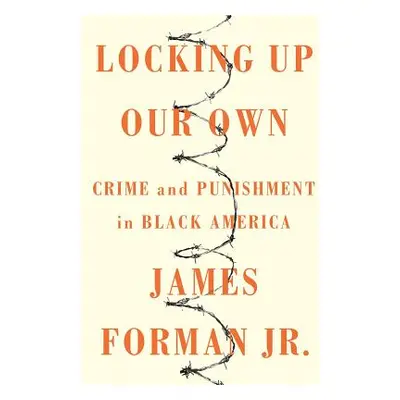 LOCKING UP OUR OWN

CRIME and PUNISHMENT in BLACK AMERICA

JAMES FORMAN JR.